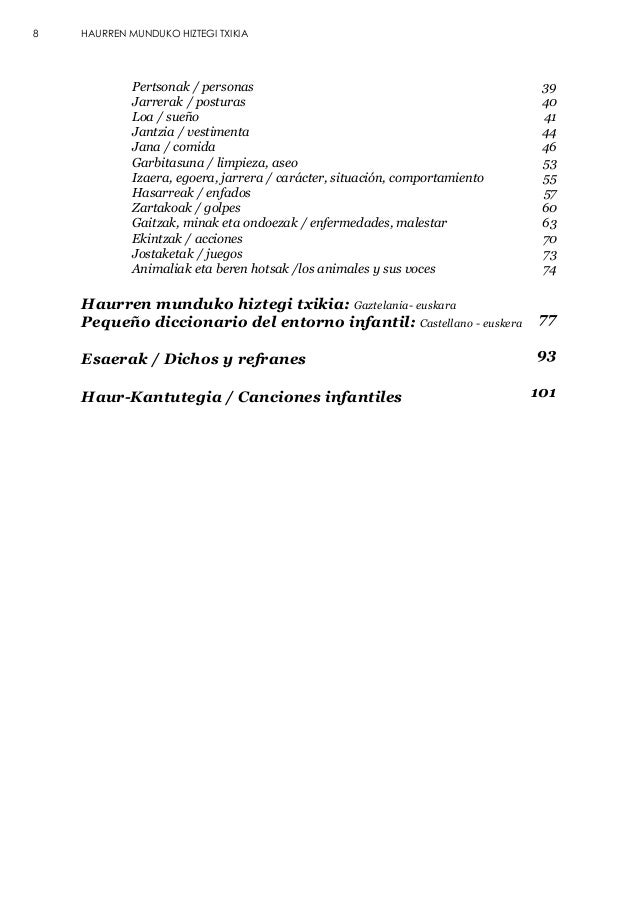 8 HAURREN MUNDUKO HIZTEGI TXIKIA

Pertsonak / personas 39
Jarrerak / posturas 40
Loa / sueño 41
Jantzia / vestimenta 44
Jana / comida 46
Garbitasuna / limpieza, aseo 53
Izaera, egoera, jarrera / carácter, situación, comportamiento 55
Hasarreak / enfados 57
Zartakoak / golpes 60
Gaitzak, minak eta ondoezak / enfermedades, malestar 63
Ekintzak / acciones 70
Jostaketak / juegos 73
Animaliak eta beren hotsak /los animales y sus voces 74

Haurren munduko hiztegi txikia: Gaztelania- euskara
Pequeño diccionario del entorno infantil: Castellano - euskera 77

Esaerak / Dichos y refranes 93

Haur-Kantutegia / Canciones infantiles 101